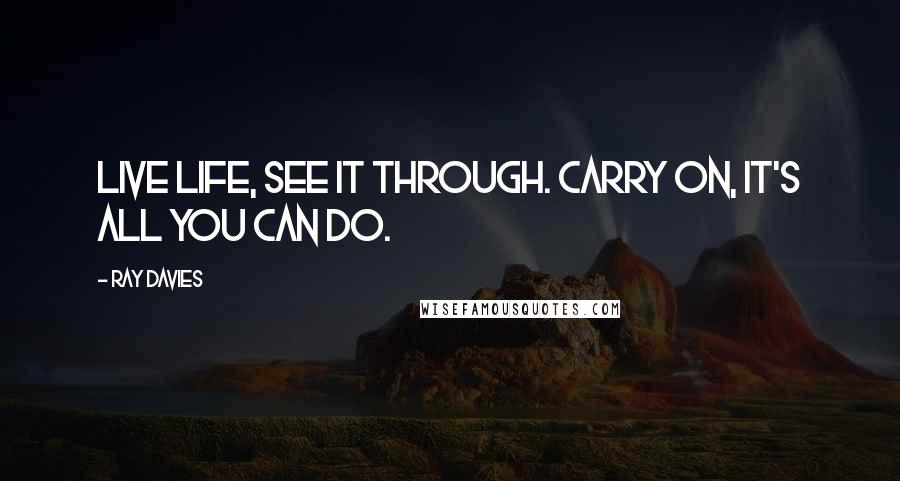 LIVE LIFE, SEE IT THROUGH. CARRY ON, IT'S ALL YOU CAN DO.

- RAY DAVIES

WISEFAMOUSQUOTES.COM